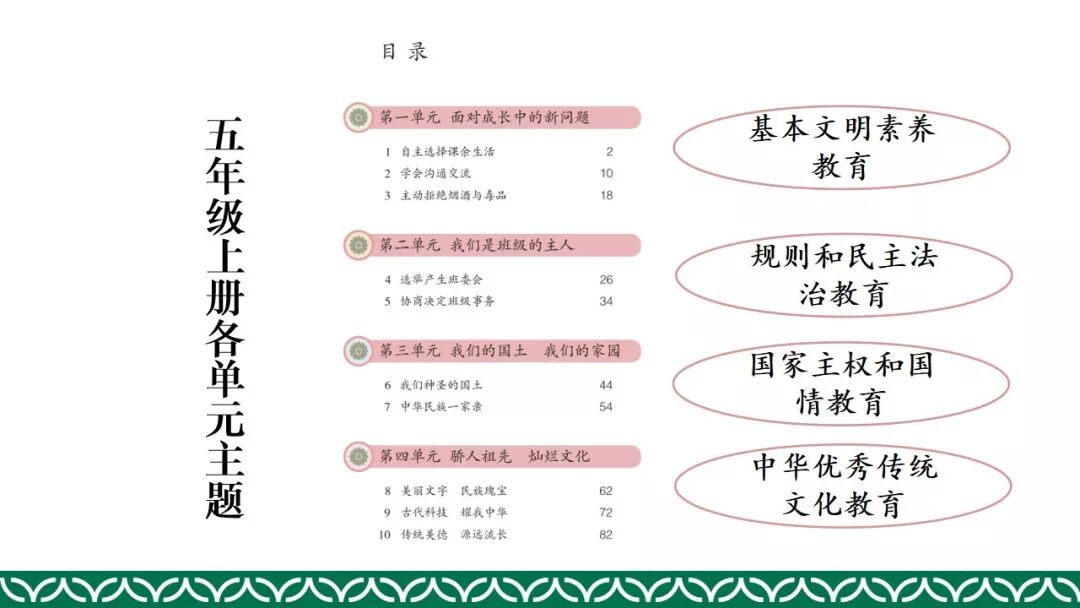 五年级上册各单元主题

目 录

第一单元 面对成长中的新问题

1 自主选择课余生活 2
2 学会沟通交流 10
3 主动拒绝烟酒与毒品 18

第二单元 我们是班级的主人

4 选举产生班委会 26
5 协商决定班级事务 34

第三单元 我们的国土 我们的家园

6 我们神圣的国土 44
7 中华民族一家亲 54

第四单元 骄人祖先 灿烂文化

8 美丽文字 民族瑰宝 62
9 古代科技 耀我中华 72
10 传统美德 源远流长 82

基本文明素养教育

规则和民主法治教育

国家主权和国情教育

中华优秀传统文化教育